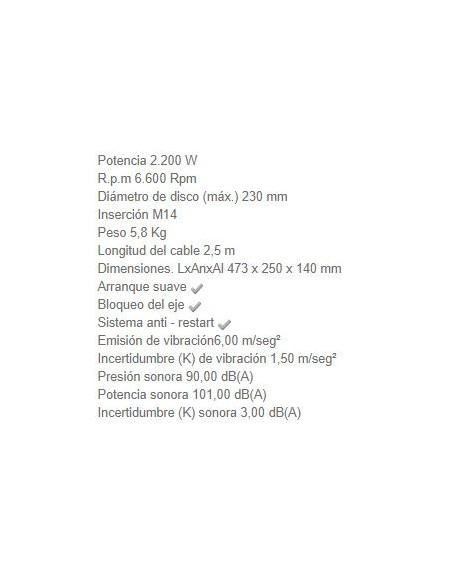 Potencia 2.200 W
R.p.m 6.600 Rpm
Diámetro de disco (máx.) 230 mm
Inserción M14
Peso 5,8 Kg
Longitud del cable 2,5 m
Dimensiones. LxAnxAl 473 x 250 x 140 mm
Arranque suave ✓
Bloqueo del eje ✓
Sistema anti - restart ✓
Emisión de vibración6,00 m/seg²
Incertidumbre (K) de vibración 1,50 m/seg²
Presión sonora 90,00 dB(A)
Potencia sonora 101,00 dB(A)
Incertidumbre (K) sonora 3,00 dB(A)